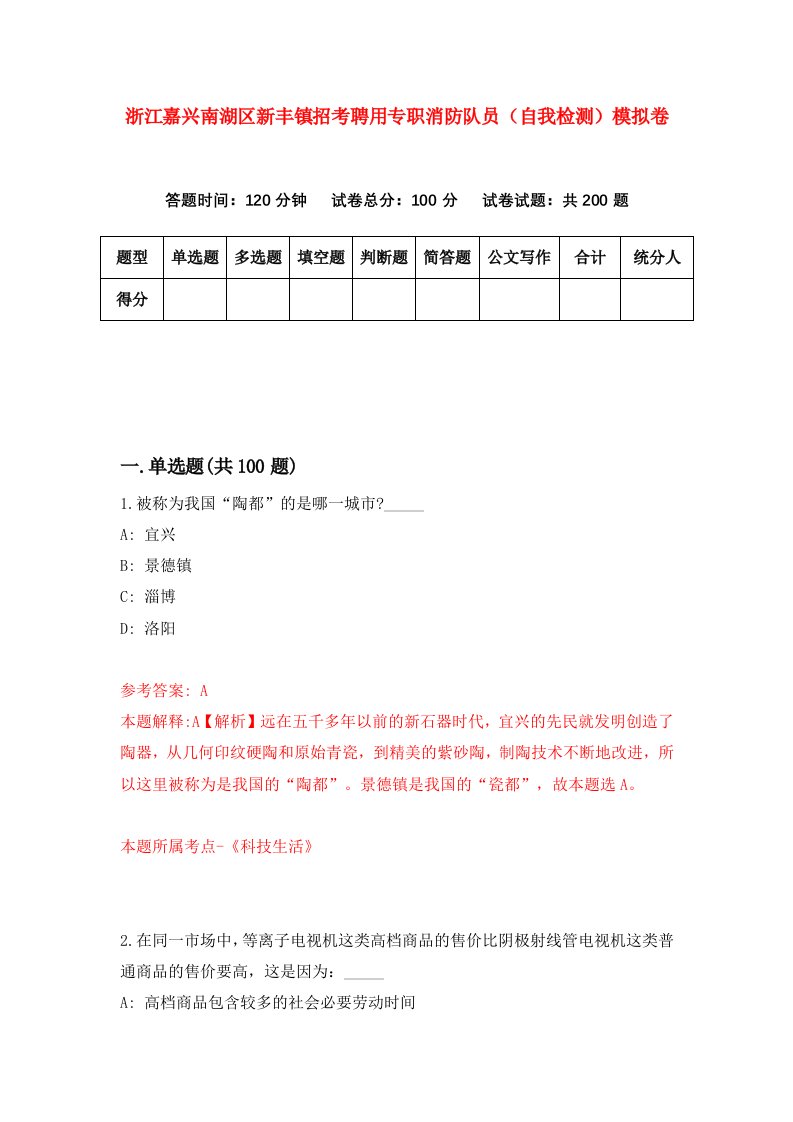 浙江嘉兴南湖区新丰镇招考聘用专职消防队员（自我检测）模拟卷

答题时间：120 分钟　试卷总分：100 分　试卷试题：共 200 题

| 题型 | 单选题 | 多选题 | 填空题 | 判断题 | 简答题 | 公文写作 | 合计 | 统分人 |
|---|---|---|---|---|---|---|---|---|
| 得分 | | | | | | | | |

一.单选题(共 100 题)

1.被称为我国“陶都”的是哪一城市?_____

A: 宜兴

B: 景德镇

C: 淄博

D: 洛阳

参考答案: A

本题解释:A【解析】远在五千多年以前的新石器时代，宜兴的先民就发明创造了陶器，从几何印纹硬陶和原始青瓷，到精美的紫砂陶，制陶技术不断地改进，所以这里被称为是我国的“陶都”。景德镇是我国的“瓷都”，故本题选 A。

本题所属考点-《科技生活》

2.在同一市场中，等离子电视机这类高档商品的售价比阴极射线管电视机这类普通商品的售价要高，这是因为：_____

A: 高档商品包含较多的社会必要劳动时间